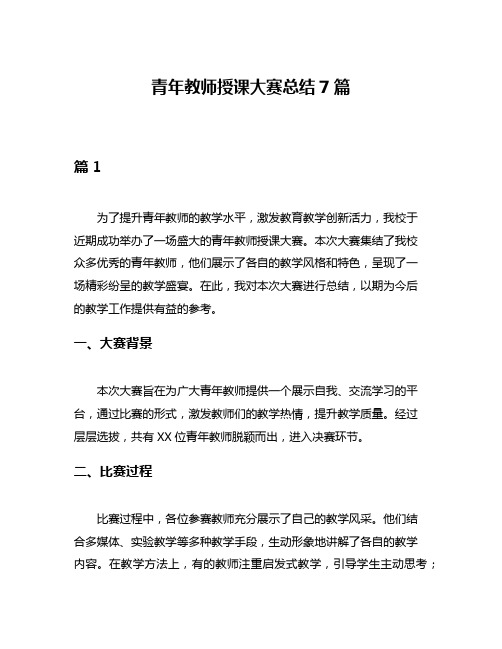 青年教师授课大赛总结 7 篇

篇 1

为了提升青年教师的教学水平，激发教育教学创新活力，我校于近期成功举办了一场盛大的青年教师授课大赛。本次大赛集结了我校众多优秀的青年教师，他们展示了各自的教学风格和特色，呈现了一场精彩纷呈的教学盛宴。在此，我对本次大赛进行总结，以期为今后的教学工作提供有益的参考。

一、大赛背景

本次大赛旨在为广大青年教师提供一个展示自我、交流学习的平台，通过比赛的形式，激发教师们的教学热情，提升教学质量。经过层层选拔，共有 XX 位青年教师脱颖而出，进入决赛环节。

二、比赛过程

比赛过程中，各位参赛教师充分展示了自己的教学风采。他们结合多媒体、实验教学等多种教学手段，生动形象地讲解了各自的教学内容。在教学方法上，有的教师注重启发式教学，引导学生主动思考；